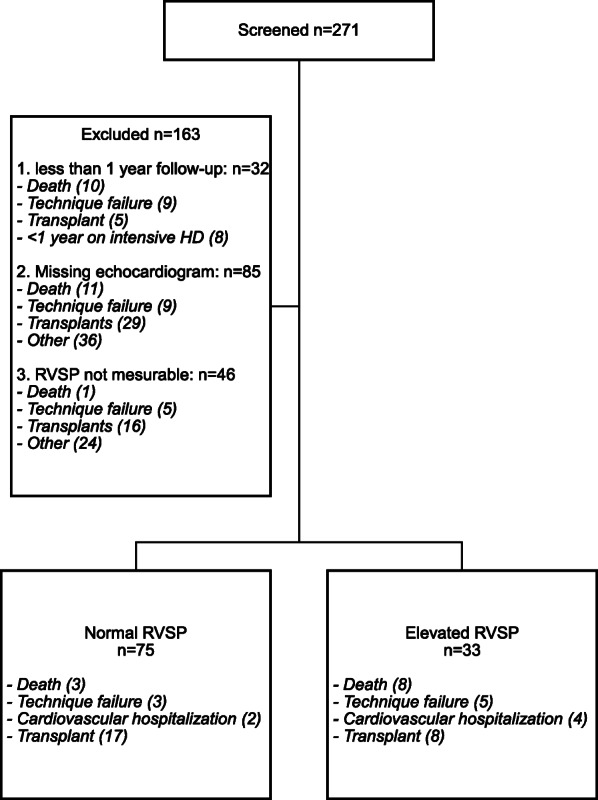 Screened n=271

Excluded n=163

1. less than 1 year follow-up: n=32
- Death (10)
- Technique failure (9)
- Transplant (5)
- <1 year on intensive HD (8)

2. Missing echocardiogram: n=85
- Death (11)
- Technique failure (9)
- Transplants (29)
- Other (36)

3. RVSP not mesurable: n=46
- Death (1)
- Technique failure (5)
- Transplants (16)
- Other (24)

Normal RVSP
n=75

- Death (3)
- Technique failure (3)
- Cardiovascular hospitalization (2)
- Transplant (17)

Elevated RVSP
n=33

- Death (8)
- Technique failure (5)
- Cardiovascular hospitalization (4)
- Transplant (8)